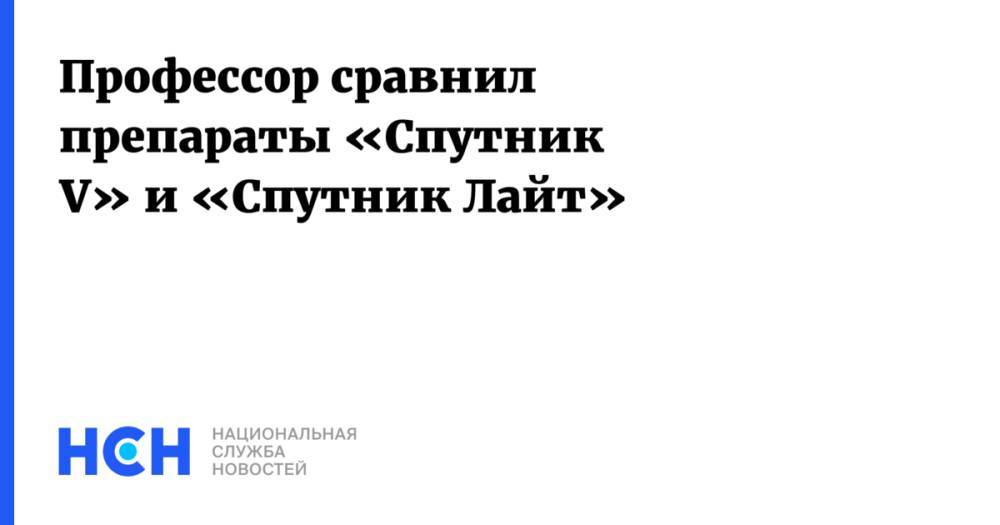 Профессор сравнил препараты «Спутник V» и «Спутник Лайт»

НСН

НАЦИОНАЛЬНАЯ
СЛУЖБА
НОВОСТЕЙ